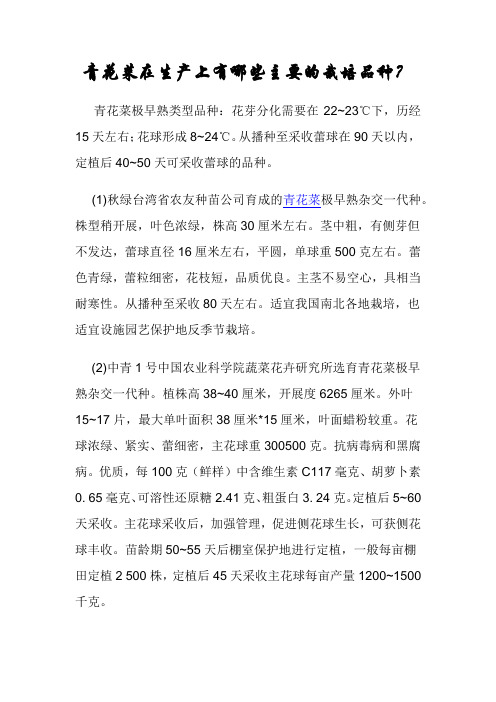 青花菜在生产上有哪些主要的栽培品种?

青花菜极早熟类型品种：花芽分化需要在 22~23℃下，历经 15 天左右；花球形成 8~24℃。从播种至采收蕾球在 90 天以内，定植后 40~50 天可采收蕾球的品种。

(1)秋绿台湾省农友种苗公司育成的青花菜极早熟杂交一代种。株型稍开展，叶色浓绿，株高 30 厘米左右。茎中粗，有侧芽但不发达，蕾球直径 16 厘米左右，平圆，单球重 500 克左右。蕾色青绿，蕾粒细密，花枝短，品质优良。主茎不易空心，具相当耐寒性。从播种至采收 80 天左右。适宜我国南北各地栽培，也适宜设施园艺保护地反季节栽培。

(2)中青 1 号中国农业科学院蔬菜花卉研究所选育青花菜极早熟杂交一代种。植株高 38~40 厘米，开展度 6265 厘米。外叶 15~17 片，最大单叶面积 38 厘米*15 厘米，叶面蜡粉较重。花球浓绿、紧实、蕾细密，主花球重 300500 克。抗病毒病和黑腐病。优质，每 100 克（鲜样）中含维生素 C117 毫克、胡萝卜素 0. 65 毫克、可溶性还原糖 2.41 克、粗蛋白 3. 24 克。定植后 5~60 天采收。主花球采收后，加强管理，促进侧花球生长，可获侧花球丰收。苗龄期 50~55 天后棚室保护地进行定植，一般每亩棚田定植 2 500 株，定植后 45 天采收主花球每亩产量 1200~1500 千克。